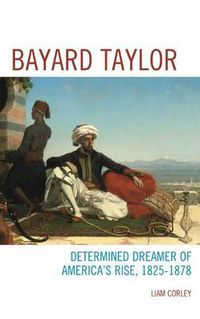 BAYARD TAYLOR

DETERMINED DREAMER OF AMERICA'S RISE, 1825-1878

LIAM CORLEY